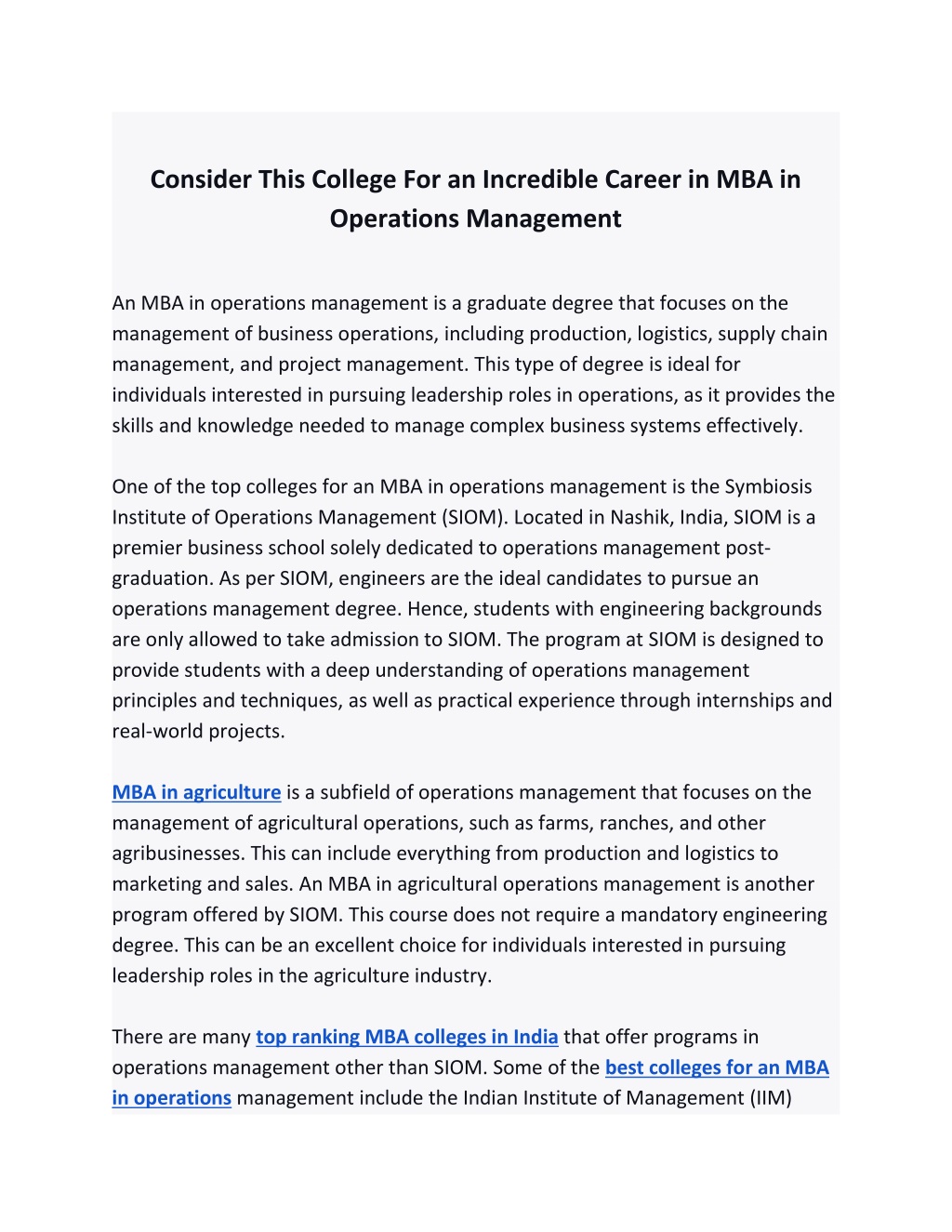 Consider This College For an Incredible Career in MBA in Operations Management

An MBA in operations management is a graduate degree that focuses on the management of business operations, including production, logistics, supply chain management, and project management. This type of degree is ideal for individuals interested in pursuing leadership roles in operations, as it provides the skills and knowledge needed to manage complex business systems effectively.

One of the top colleges for an MBA in operations management is the Symbiosis Institute of Operations Management (SIOM). Located in Nashik, India, SIOM is a premier business school solely dedicated to operations management post-graduation. As per SIOM, engineers are the ideal candidates to pursue an operations management degree. Hence, students with engineering backgrounds are only allowed to take admission to SIOM. The program at SIOM is designed to provide students with a deep understanding of operations management principles and techniques, as well as practical experience through internships and real-world projects.

MBA in agriculture is a subfield of operations management that focuses on the management of agricultural operations, such as farms, ranches, and other agribusinesses. This can include everything from production and logistics to marketing and sales. An MBA in agricultural operations management is another program offered by SIOM. This course does not require a mandatory engineering degree. This can be an excellent choice for individuals interested in pursuing leadership roles in the agriculture industry.

There are many top ranking MBA colleges in India that offer programs in operations management other than SIOM. Some of the best colleges for an MBA in operations management include the Indian Institute of Management (IIM)